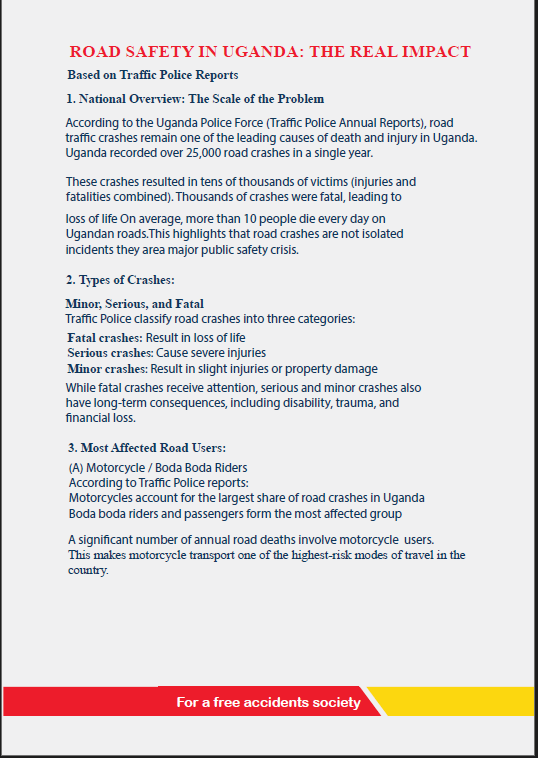 ROAD SAFETY IN UGANDA: THE REAL IMPACT

Based on Traffic Police Reports

1. National Overview: The Scale of the Problem

According to the Uganda Police Force (Traffic Police Annual Reports), road traffic crashes remain one of the leading causes of death and injury in Uganda. Uganda recorded over 25,000 road crashes in a single year.

These crashes resulted in tens of thousands of victims (injuries and fatalities combined). Thousands of crashes were fatal, leading to

loss of life On average, more than 10 people die every day on Ugandan roads.This highlights that road crashes are not isolated incidents they area major public safety crisis.

2. Types of Crashes:

Minor, Serious, and Fatal
Traffic Police classify road crashes into three categories:
Fatal crashes: Result in loss of life
Serious crashes: Cause severe injuries
Minor crashes: Result in slight injuries or property damage
While fatal crashes receive attention, serious and minor crashes also have long-term consequences, including disability, trauma, and financial loss.

3. Most Affected Road Users:

(A) Motorcycle / Boda Boda Riders
According to Traffic Police reports:
Motorcycles account for the largest share of road crashes in Uganda
Boda boda riders and passengers form the most affected group

A significant number of annual road deaths involve motorcycle users. This makes motorcycle transport one of the highest-risk modes of travel in the country.

For a free accidents society